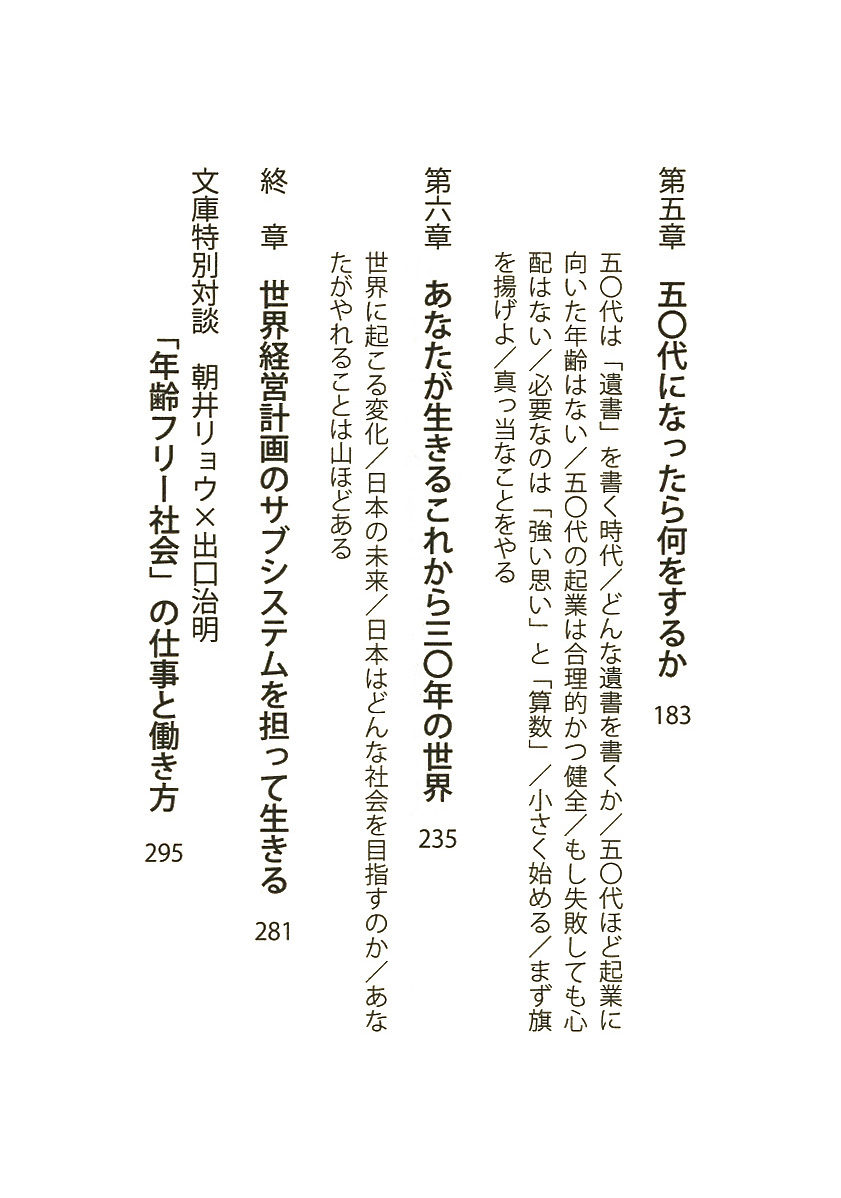 第五章　五〇代になったら何をするか　183

五〇代は「遺書」を書く時代／どんな遺書を書くか／五〇代ほど起業に向いた年齢はない／五〇代の起業は合理的かつ健全／もし失敗しても心配はない／必要なのは「強い思い」と「算数」／小さく始める／まず旗を揚げよ／真っ当なことをやる

第六章　あなたが生きるこれから三〇年の世界　235

世界に起こる変化／日本の未来／日本はどんな社会を目指すのか／あなたがやれることは山ほどある

終　章　世界経営計画のサブシステムを担って生きる　281

文庫特別対談　朝井リョウ×出口治明
「年齢フリー社会」の仕事と働き方　295